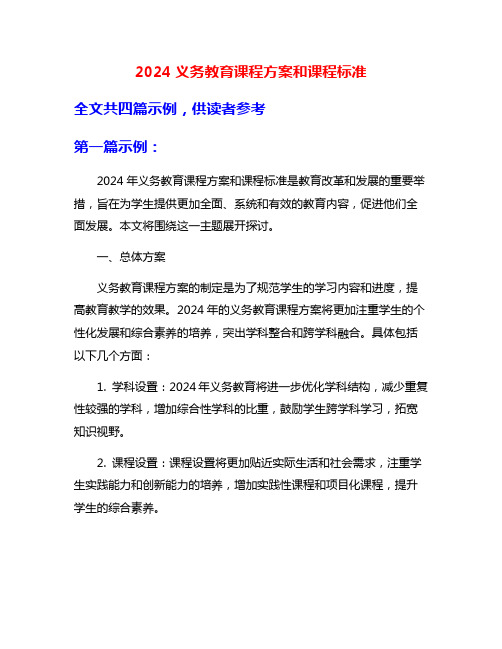 2024 义务教育课程方案和课程标准

全文共四篇示例，供读者参考

第一篇示例：

2024 年义务教育课程方案和课程标准是教育改革和发展的重要举措，旨在为学生提供更加全面、系统和有效的教育内容，促进他们全面发展。本文将围绕这一主题展开探讨。

一、总体方案

义务教育课程方案的制定是为了规范学生的学习内容和进度，提高教育教学的效果。2024 年的义务教育课程方案将更加注重学生的个性化发展和综合素养的培养，突出学科整合和跨学科融合。具体包括以下几个方面：

1. 学科设置：2024 年义务教育将进一步优化学科结构，减少重复性较强的学科，增加综合性学科的比重，鼓励学生跨学科学习，拓宽知识视野。

2. 课程设置：课程设置将更加贴近实际生活和社会需求，注重学生实践能力和创新能力的培养，增加实践性课程和项目化课程，提升学生的综合素养。